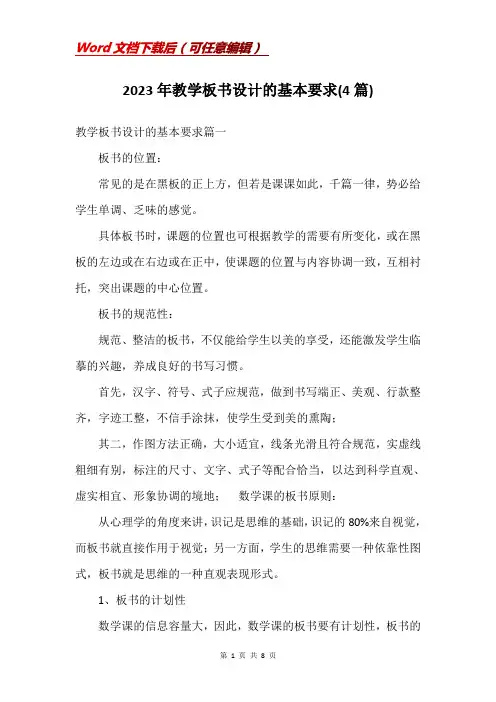 Word文档下载后（可任意编辑）

2023年教学板书设计的基本要求(4篇)

教学板书设计的基本要求篇一

板书的位置：

常见的是在黑板的正上方，但若是课课如此，千篇一律，势必给学生单调、乏味的感觉。

具体板书时，课题的位置也可根据教学的需要有所变化，或在黑板的左边或在右边或在正中，使课题的位置与内容协调一致，互相衬托，突出课题的中心位置。

板书的规范性：

规范、整洁的板书，不仅能给学生以美的享受，还能激发学生临摹的兴趣，养成良好的书写习惯。

首先，汉字、符号、式子应规范，做到书写端正、美观、行款整齐，字迹工整，不信手涂抹，使学生受到美的熏陶；

其二，作图方法正确，大小适宜，线条光滑且符合规范，实虚线粗细有别，标注的尺寸、文字、式子等配合恰当，以达到科学直观、虚实相宜、形象协调的境地；　数学课的板书原则：

从心理学的角度来讲，识记是思维的基础，识记的80%来自视觉，而板书就直接作用于视觉；另一方面，学生的思维需要一种依靠性图式，板书就是思维的一种直观表现形式。

1、板书的计划性

数学课的信息容量大，因此，数学课的板书要有计划性，板书的

第 1 页 共 8 页